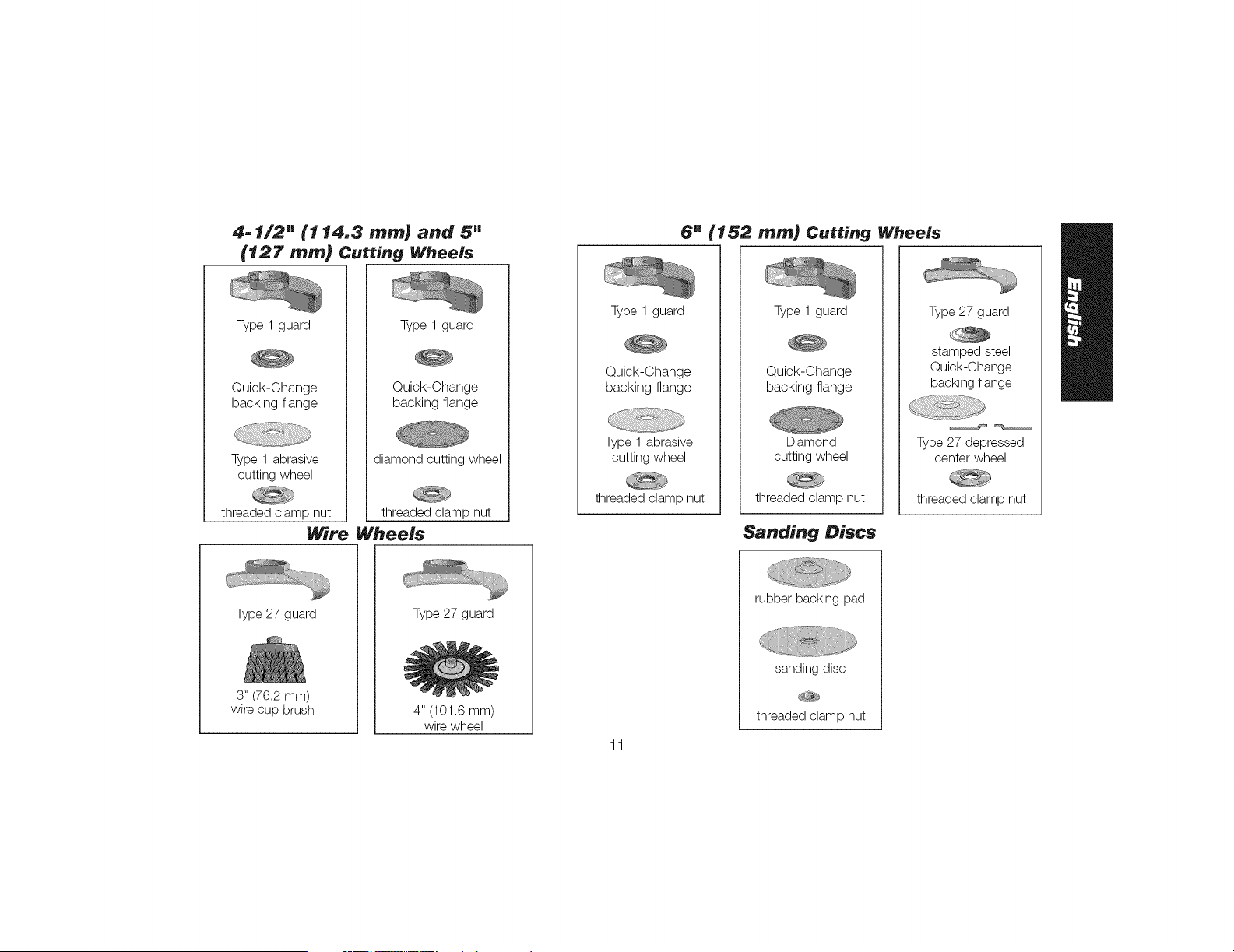 4-1/2" (114.3 mm) and 5" (127 mm) Cutting Wheels

Type 1 guard

Quick-Change backing flange

Type 1 abrasive cutting wheel

threaded clamp nut

Type 1 guard

Quick-Change backing flange

diamond cutting wheel

threaded clamp nut

Wire Wheels

Type 27 guard

3" (76.2 mm) wire cup brush

Type 27 guard

4" (101.6 mm) wire wheel

6" (152 mm) Cutting Wheels

Type 1 guard

Quick-Change backing flange

Type 1 abrasive cutting wheel

threaded clamp nut

Type 1 guard

Quick-Change backing flange

Diamond cutting wheel

threaded clamp nut

Type 27 guard

stamped steel Quick-Change backing flange

Type 27 depressed center wheel

threaded clamp nut

Sanding Discs

rubber backing pad

sanding disc

threaded clamp nut

English

11